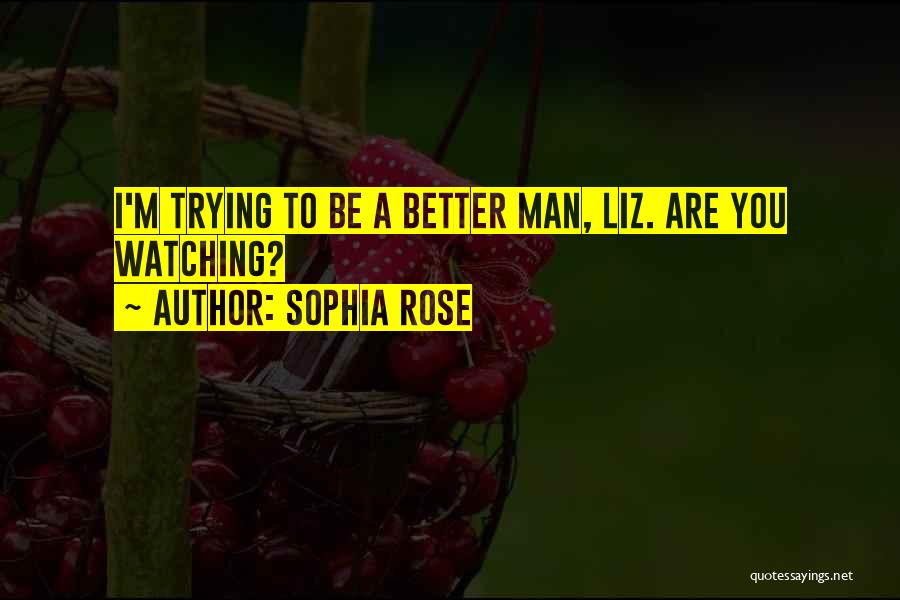 I'M TRYING TO BE A BETTER MAN, LIZ. ARE YOU WATCHING?
~ AUTHOR: SOPHIA ROSE

quotessayings.net